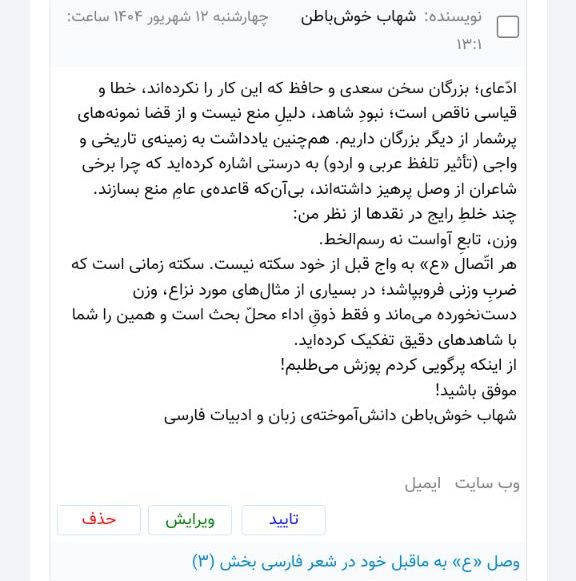 نویسنده: شهاب خوش‌باطن چهارشنبه ۱۲ شهریور ۱۴۰۴ ساعت: ۱۳:۱

ادّعای؛ بزرگان سخن سعدی و حافظ که این کار را نکرده‌اند، خطا و قیاسی ناقص است؛ نبودِ شاهد، دلیلِ منع نیست و از قضا نمونه‌های پرشمار از دیگر بزرگان داریم. هم‌چنین یادداشت به زمینه‌ی تاریخی و واجی (تأثیر تلفظ عربی و اردو) به درستی اشاره کرده‌اید که چرا برخی شاعران از وصل پرهیز داشته‌اند، بی‌آن‌که قاعده‌ی عامِ منع بسازند.
چند خلطِ رایج در نقدها از نظر من:
وزن، تابعِ آواست نه رسم‌الخط.
هر اتّصالِ «ع» به واج قبل از خود سکته نیست. سکته زمانی است که ضربِ وزنی فروبپاشد؛ در بسیاری از مثال‌های مورد نزاع، وزن دست‌نخورده می‌ماند و فقط ذوقِ اداء محلّ بحث است و همین را شما با شاهدهای دقیق تفکیک کرده‌اید.
از اینکه پرگویی کردم پوزش می‌طلبم!
موفق باشید!
شهاب خوش‌باطن دانش‌آموخته‌ی زبان و ادبیات فارسی

وب سایت ایمیل

تایید ویرایش حذف

وصل «ع» به ماقبل خود در شعر فارسی بخش (۳)